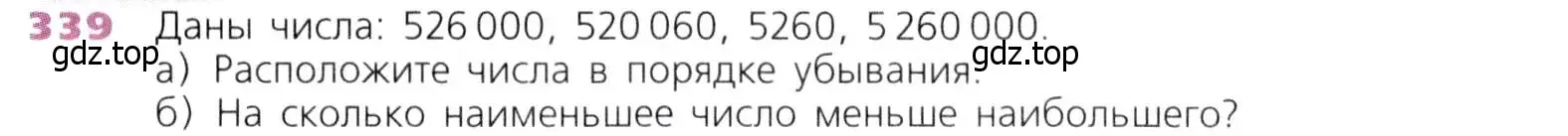 339 Даны числа: 526 000, 520 060, 5260, 5 260 000.

gdz.top

gdz.top

а) Расположите числа в порядке убывания.

б) На сколько наименьшее число меньше наибольшего?